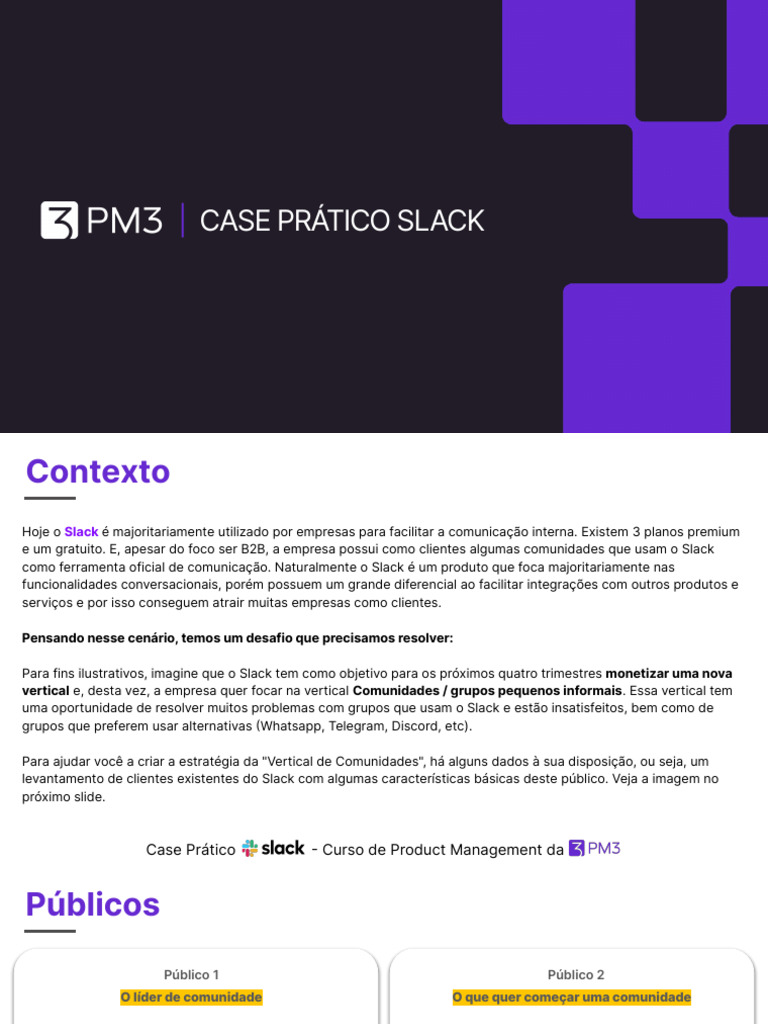 PM3 | CASE PRÁTICO SLACK

Contexto

Hoje o Slack é majoritariamente utilizado por empresas para facilitar a comunicação interna. Existem 3 planos premium e um gratuito. E, apesar do foco ser B2B, a empresa possui como clientes algumas comunidades que usam o Slack como ferramenta oficial de comunicação. Naturalmente o Slack é um produto que foca majoritariamente nas funcionalidades conversacionais, porém possuem um grande diferencial ao facilitar integrações com outros produtos e serviços e por isso conseguem atrair muitas empresas como clientes.

Pensando nesse cenário, temos um desafio que precisamos resolver:

Para fins ilustrativos, imagine que o Slack tem como objetivo para os próximos quatro trimestres monetizar uma nova vertical e, desta vez, a empresa quer focar na vertical Comunidades / grupos pequenos informais. Essa vertical tem uma oportunidade de resolver muitos problemas com grupos que usam o Slack e estão insatisfeitos, bem como de grupos que preferem usar alternativas (Whatsapp, Telegram, Discord, etc).

Para ajudar você a criar a estratégia da "Vertical de Comunidades", há alguns dados à sua disposição, ou seja, um levantamento de clientes existentes do Slack com algumas características básicas deste público. Veja a imagem no próximo slide.

Case Prático slack - Curso de Product Management da PM3

Públicos

Público 1
O líder de comunidade

Público 2
O que quer começar uma comunidade